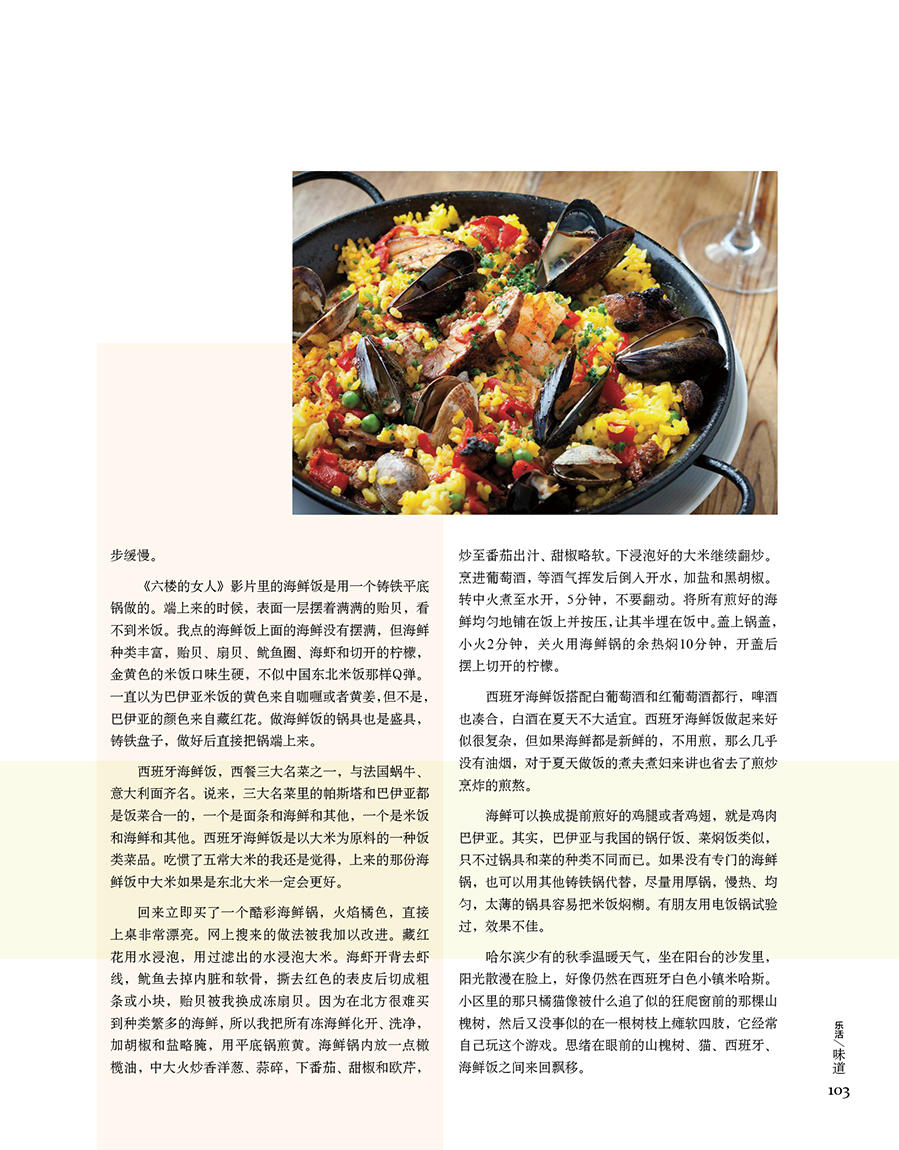 步缓慢。

《六楼的女人》影片里的海鲜饭是用一个铸铁平底锅做的。端上来的时候，表面一层摆着满满的贻贝，看不到米饭。我点的海鲜饭上面的海鲜没有摆满，但海鲜种类丰富，贻贝、扇贝、鱿鱼圈、海虾和切开的柠檬，金黄色的米饭口味生硬，不似中国东北米饭那样Q弹。一直以为巴伊亚米饭的黄色来自咖喱或者黄姜，但不是，巴伊亚的颜色来自藏红花。做海鲜饭的锅具也是盛具，铸铁盘子，做好后直接把锅端上来。

西班牙海鲜饭，西餐三大名菜之一，与法国蜗牛、意大利面齐名。说来，三大名菜里的帕斯塔和巴伊亚都是饭菜合一的，一个是面条和海鲜和其他，一个是米饭和海鲜和其他。西班牙海鲜饭是以大米为原料的一种饭类菜品。吃惯了五常大米的我还是觉得，上来的那份海鲜饭中大米如果是东北大米一定会更好。

回来立即买了一个酷彩海鲜锅，火焰橘色，直接上桌非常漂亮。网上搜来的做法被我加以改进。藏红花用水浸泡，用过滤出的水浸泡大米。海虾开背去虾线，鱿鱼去掉内脏和软骨，撕去红色的表皮后切成粗条或小块，贻贝被我换成冻扇贝。因为在北方很难买到种类繁多的海鲜，所以我把所有冻海鲜化开、洗净，加胡椒和盐略腌，用平底锅煎黄。海鲜锅内放一点橄榄油，中大火炒香洋葱、蒜碎，下番茄、甜椒和欧芹，炒至番茄出汁、甜椒略软。下浸泡好的大米继续翻炒。烹进葡萄酒，等酒气挥发后倒入开水，加盐和黑胡椒。转中火煮至水开，5分钟，不要翻动。将所有煎好的海鲜均匀地铺在饭上并按压，让其半埋在饭中。盖上锅盖，小火2分钟，关火用海鲜锅的余热焖10分钟，开盖后摆上切开的柠檬。

西班牙海鲜饭搭配白葡萄酒和红葡萄酒都行，啤酒也凑合，白酒在夏天不大适宜。西班牙海鲜饭做起来好似很复杂，但如果海鲜都是新鲜的，不用煎，那么几乎没有油烟，对于夏天做饭的煮夫煮妇来讲也省去了煎炒烹炸的煎熬。

海鲜可以换成提前煎好的鸡腿或者鸡翅，就是鸡肉巴伊亚。其实，巴伊亚与我国的锅仔饭、菜焖饭类似，只不过锅具和菜的种类不同而已。如果没有专门的海鲜锅，也可以用其他铸铁锅代替，尽量用厚锅，慢热、均匀，太薄的锅具容易把米饭焖糊。有朋友用电饭锅试验过，效果不佳。

哈尔滨少有的秋季温暖天气，坐在阳台的沙发里，阳光散漫在脸上，好像仍然在西班牙白色小镇米哈斯。小区里的那只橘猫像被什么追了似的狂爬窗前的那棵山槐树，然后又没事似的在一根树枝上瘫软四肢，它经常自己玩这个游戏。思绪在眼前的山槐树、猫、西班牙、海鲜饭之间来回飘移。

乐活/味道
103